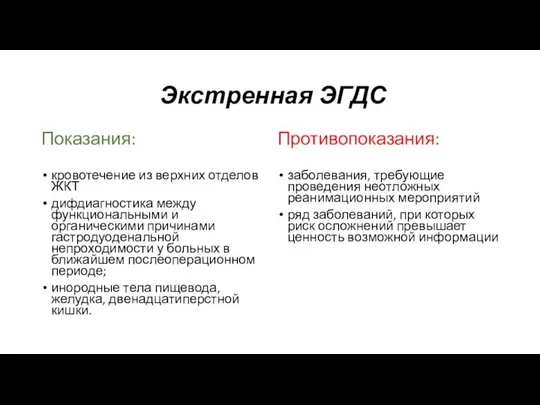 Экстренная ЭГДС

Показания:

• кровотечение из верхних отделов ЖКТ
• дифдиагностика между функциональными и органическими причинами гастродуоденальной непроходимости у больных в ближайшем послеоперационном периоде;
• инородные тела пищевода, желудка, двенадцатиперстной кишки.

Противопоказания:

• заболевания, требующие проведения неотложных реанимационных мероприятий
• ряд заболеваний, при которых риск осложнений превышает ценность возможной информации